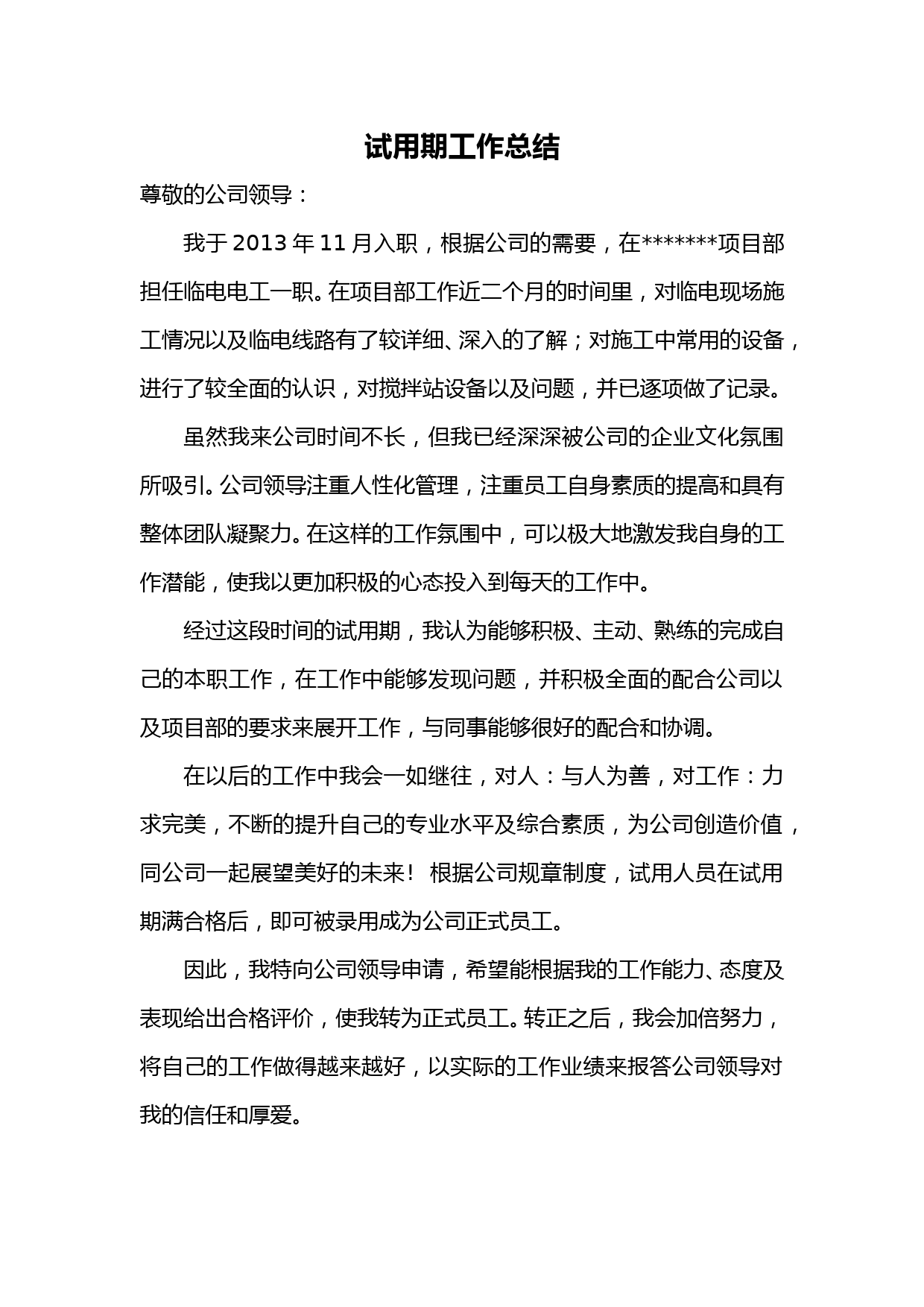 试用期工作总结

尊敬的公司领导：

我于 2013 年 11 月入职，根据公司的需要，在*******项目部担任临电电工一职。在项目部工作近二个月的时间里，对临电现场施工情况以及临电线路有了较详细、深入的了解；对施工中常用的设备，进行了较全面的认识，对搅拌站设备以及问题，并已逐项做了记录。

虽然我来公司时间不长，但我已经深深被公司的企业文化氛围所吸引。公司领导注重人性化管理，注重员工自身素质的提高和具有整体团队凝聚力。在这样的工作氛围中，可以极大地激发我自身的工作潜能，使我以更加积极的心态投入到每天的工作中。

经过这段时间的试用期，我认为能够积极、主动、熟练的完成自己的本职工作，在工作中能够发现问题，并积极全面的配合公司以及项目部的要求来展开工作，与同事能够很好的配合和协调。

在以后的工作中我会一如继往，对人：与人为善，对工作：力求完美，不断的提升自己的专业水平及综合素质，为公司创造价值，同公司一起展望美好的未来！ 根据公司规章制度，试用人员在试用期满合格后，即可被录用成为公司正式员工。

因此，我特向公司领导申请，希望能根据我的工作能力、态度及表现给出合格评价，使我转为正式员工。转正之后，我会加倍努力，将自己的工作做得越来越好，以实际的工作业绩来报答公司领导对我的信任和厚爱。